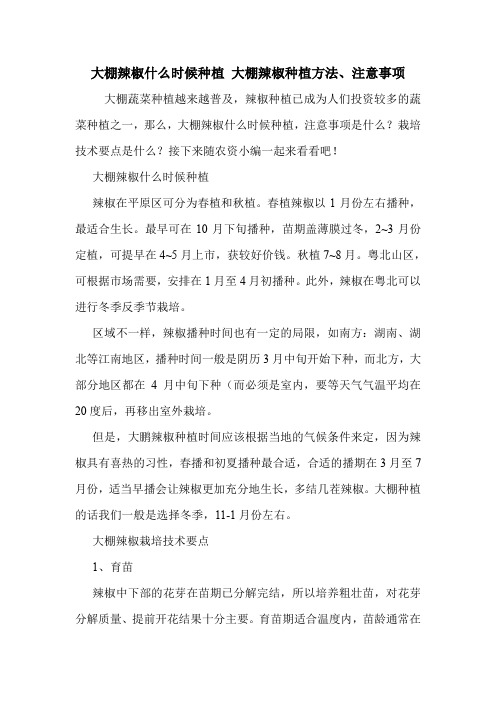 大棚辣椒什么时候种植 大棚辣椒种植方法、注意事项

大棚蔬菜种植越来越普及，辣椒种植已成为人们投资较多的蔬菜种植之一，那么，大棚辣椒什么时候种植，注意事项是什么？栽培技术要点是什么？接下来随农资小编一起来看看吧！

大棚辣椒什么时候种植

辣椒在平原区可分为春植和秋植。春植辣椒以 1 月份左右播种，最适合生长。最早可在 10 月下旬播种，苗期盖薄膜过冬，2~3 月份定植，可提早在 4~5 月上市，获较好价钱。秋植 7~8 月。粤北山区，可根据市场需要，安排在 1 月至 4 月初播种。此外，辣椒在粤北可以进行冬季反季节栽培。

区域不一样，辣椒播种时间也有一定的局限，如南方：湖南、湖北等江南地区，播种时间一般是阴历 3 月中旬开始下种，而北方，大部分地区都在 4 月中旬下种（而必须是室内，要等天气气温平均在 20 度后，再移出室外栽培。

但是，大鹏辣椒种植时间应该根据当地的气候条件来定，因为辣椒具有喜热的习性，春播和初夏播种最合适，合适的播期在 3 月至 7 月份，适当早播会让辣椒更加充分地生长，多结几茬辣椒。大棚种植的话我们一般是选择冬季，11-1 月份左右。

大棚辣椒栽培技术要点

1、育苗

辣椒中下部的花芽在苗期已分解完结，所以培养粗壮苗，对花芽分解质量、提前开花结果十分主要。育苗期适合温度内，苗龄通常在